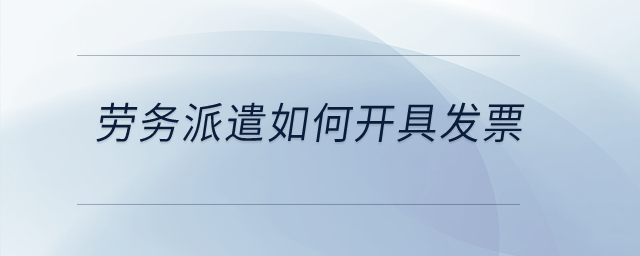 劳务派遣如何开具发票